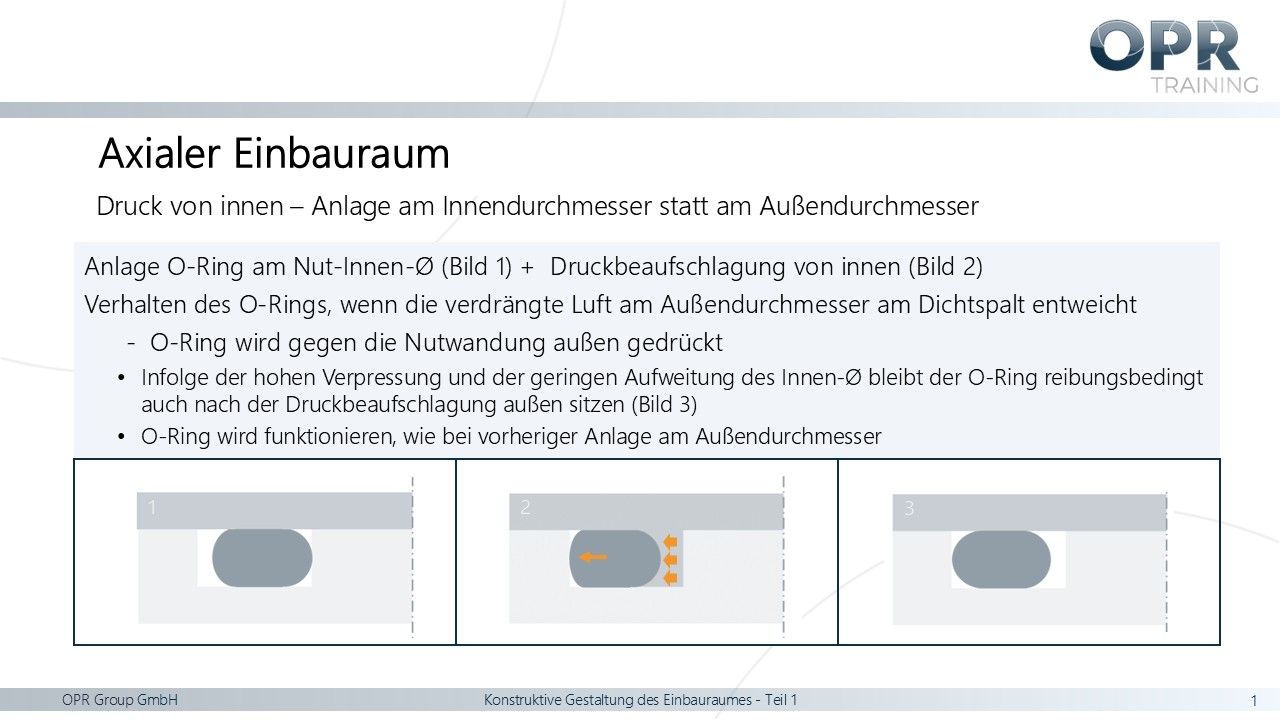 OPR
TRAINING

Axialer Einbauraum

Druck von innen – Anlage am Innendurchmesser statt am Außendurchmesser

Anlage O-Ring am Nut-Innen-Ø (Bild 1) + Druckbeaufschlagung von innen (Bild 2)

Verhalten des O-Rings, wenn die verdrängte Luft am Außendurchmesser am Dichtspalt entweicht

- O-Ring wird gegen die Nutwandung außen gedrückt

• Infolge der hohen Verpressung und der geringen Aufweitung des Innen-Ø bleibt der O-Ring reibungsbedingt auch nach der Druckbeaufschlagung außen sitzen (Bild 3)

• O-Ring wird funktionieren, wie bei vorheriger Anlage am Außendurchmesser

1

2

3

OPR Group GmbH

Konstruktive Gestaltung des Einbauraumes - Teil 1

1